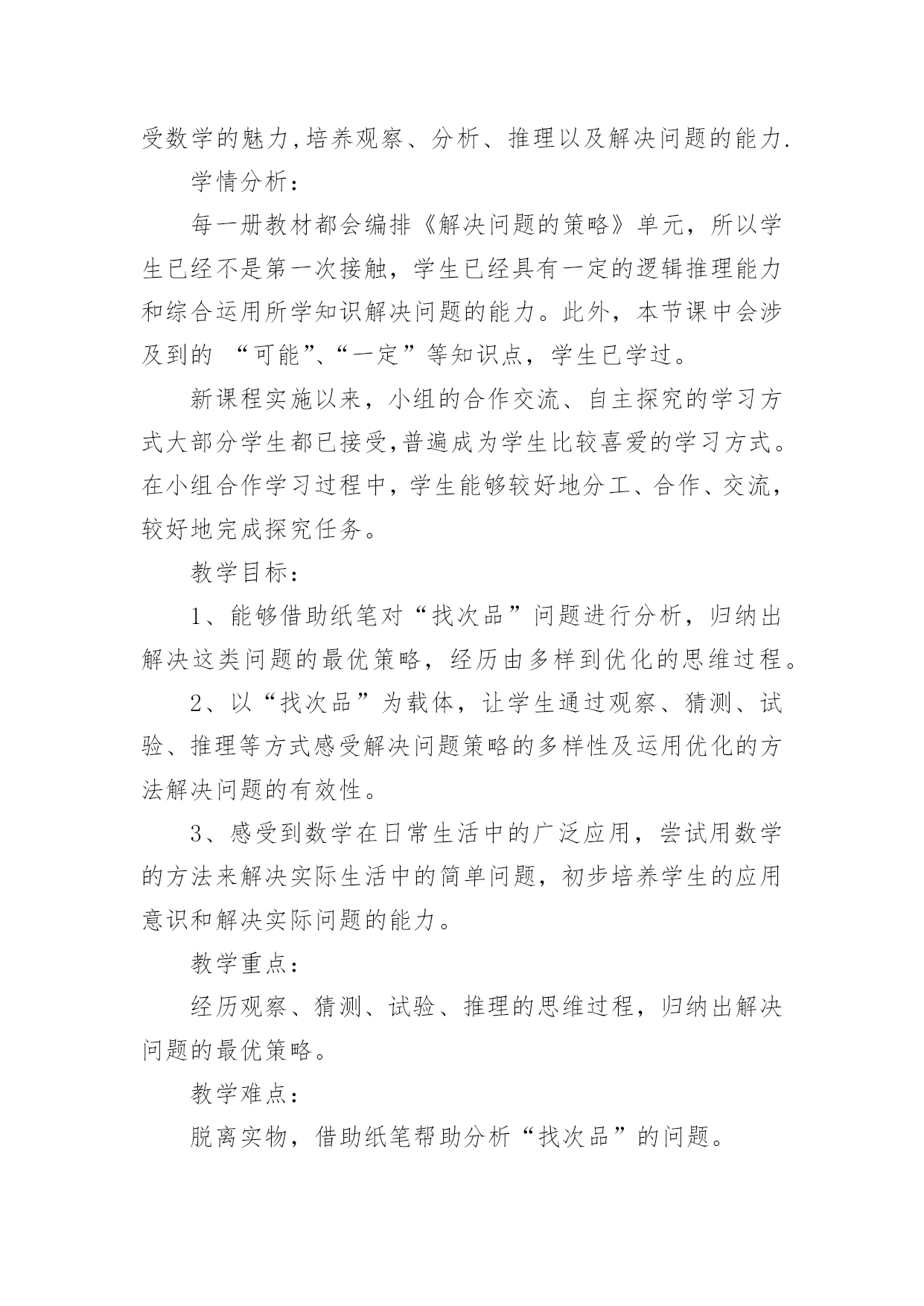 受数学的魅力,培养观察、分析、推理以及解决问题的能力.

学情分析：

每一册教材都会编排《解决问题的策略》单元，所以学生已经不是第一次接触，学生已经具有一定的逻辑推理能力和综合运用所学知识解决问题的能力。此外，本节课中会涉及到的 “可能”、“一定”等知识点，学生已学过。

新课程实施以来，小组的合作交流、自主探究的学习方式大部分学生都已接受,普遍成为学生比较喜爱的学习方式。在小组合作学习过程中，学生能够较好地分工、合作、交流，较好地完成探究任务。

教学目标：

1、能够借助纸笔对“找次品”问题进行分析，归纳出解决这类问题的最优策略，经历由多样到优化的思维过程。

2、以“找次品”为载体，让学生通过观察、猜测、试验、推理等方式感受解决问题策略的多样性及运用优化的方法解决问题的有效性。

3、感受到数学在日常生活中的广泛应用，尝试用数学的方法来解决实际生活中的简单问题，初步培养学生的应用意识和解决实际问题的能力。

教学重点：

经历观察、猜测、试验、推理的思维过程，归纳出解决问题的最优策略。

教学难点：

脱离实物，借助纸笔帮助分析“找次品”的问题。